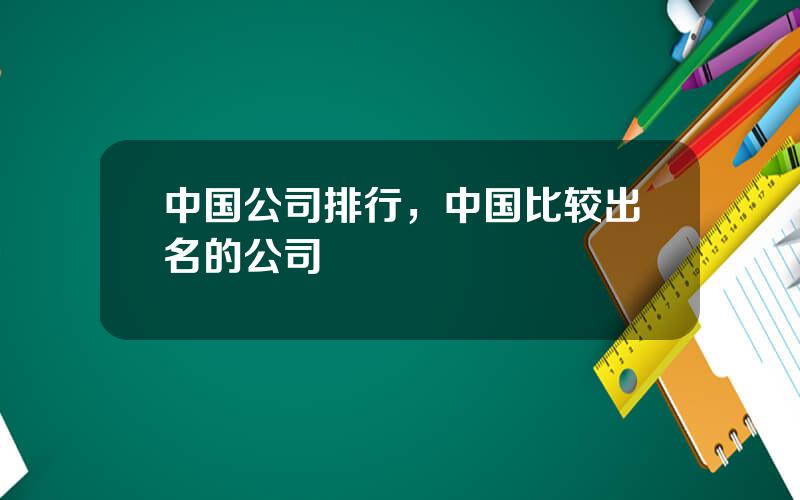 中国公司排行，中国比较出名的公司